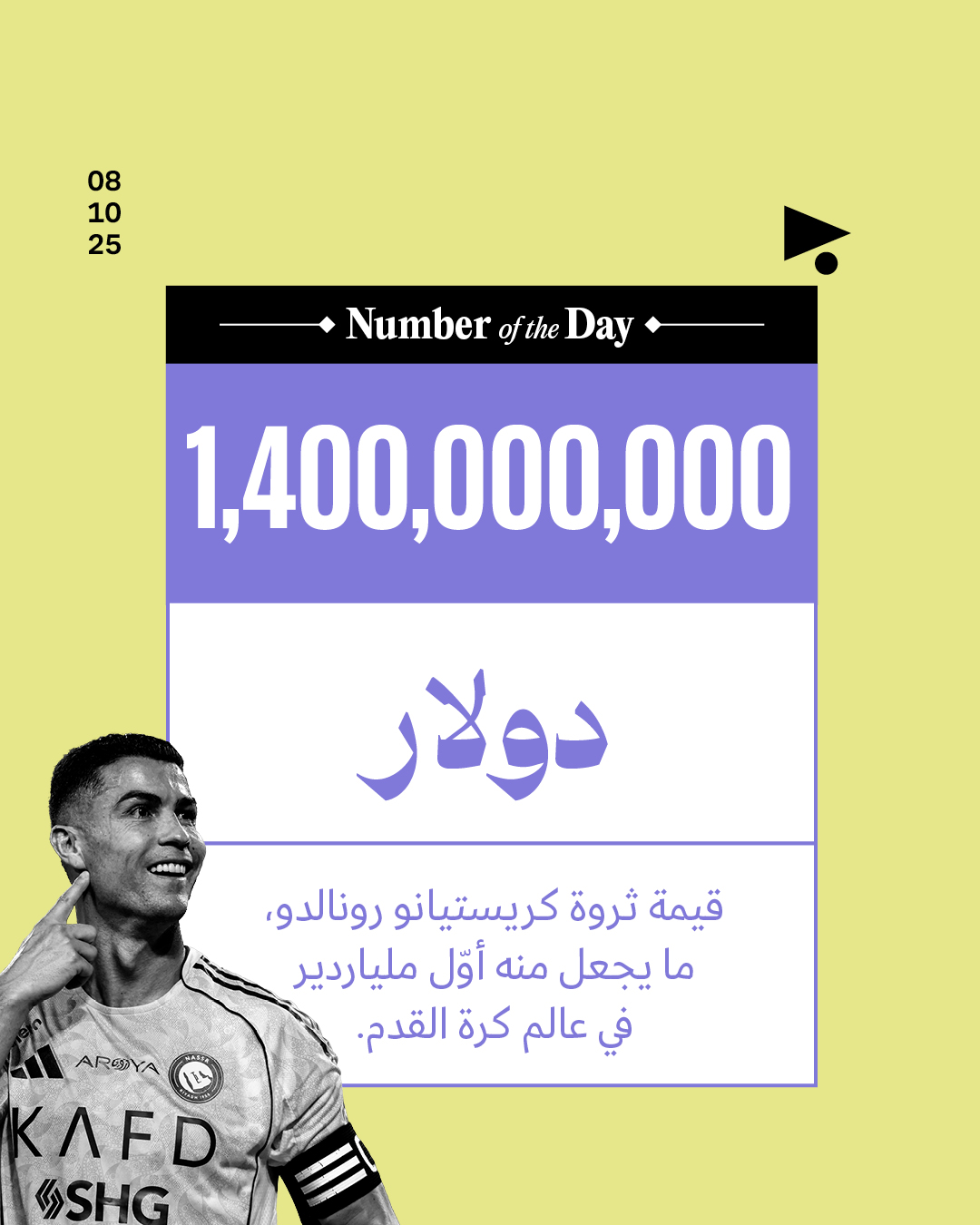 08
10
25

Number of the Day

1,400,000,000

دولار

قيمة ثروة كريستيانو رونالدو، ما يجعل منه أوّل ملياردير في عالم كرة القدم.

AROYA

KAFD

SHG